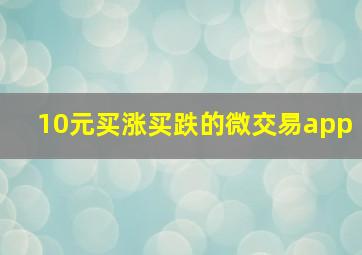 10元买涨买跌的微交易app